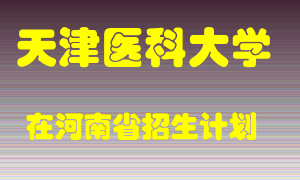 天津医科大学

在河南省招生计划